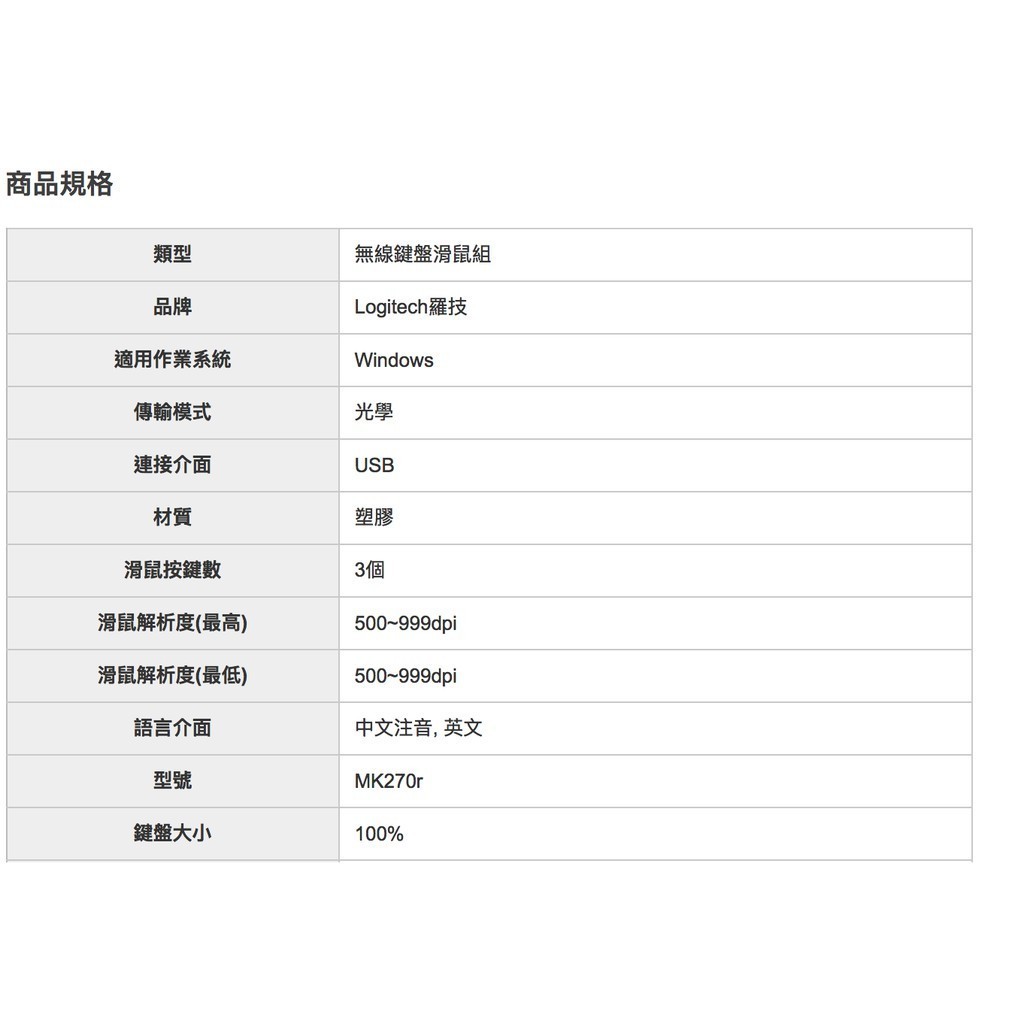 商品規格

| 類型 | 無線鍵盤滑鼠組 |
|---|---|
| 品牌 | Logitech羅技 |
| 適用作業系統 | Windows |
| 傳輸模式 | 光學 |
| 連接介面 | USB |
| 材質 | 塑膠 |
| 滑鼠按鍵數 | 3個 |
| 滑鼠解析度(最高) | 500~999dpi |
| 滑鼠解析度(最低) | 500~999dpi |
| 語言介面 | 中文注音, 英文 |
| 型號 | MK270r |
| 鍵盤大小 | 100% |